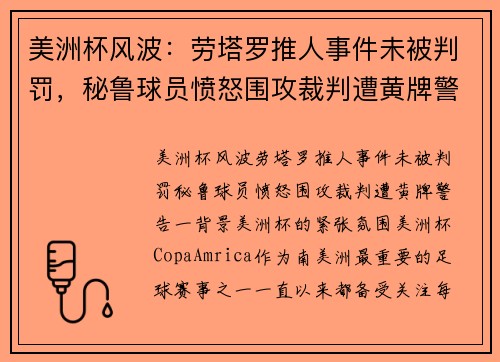 美洲杯风波：劳塔罗推人事件未被判罚，秘鲁球员愤怒围攻裁判遭黄牌警

美洲杯风波劳塔罗推人事件未被判罚秘鲁球员愤怒围攻裁判遭黄牌警告一背景美洲杯的紧张氛围美洲杯CopaAmrica作为南美洲最重要的足球赛事之一一直以来都备受关注每